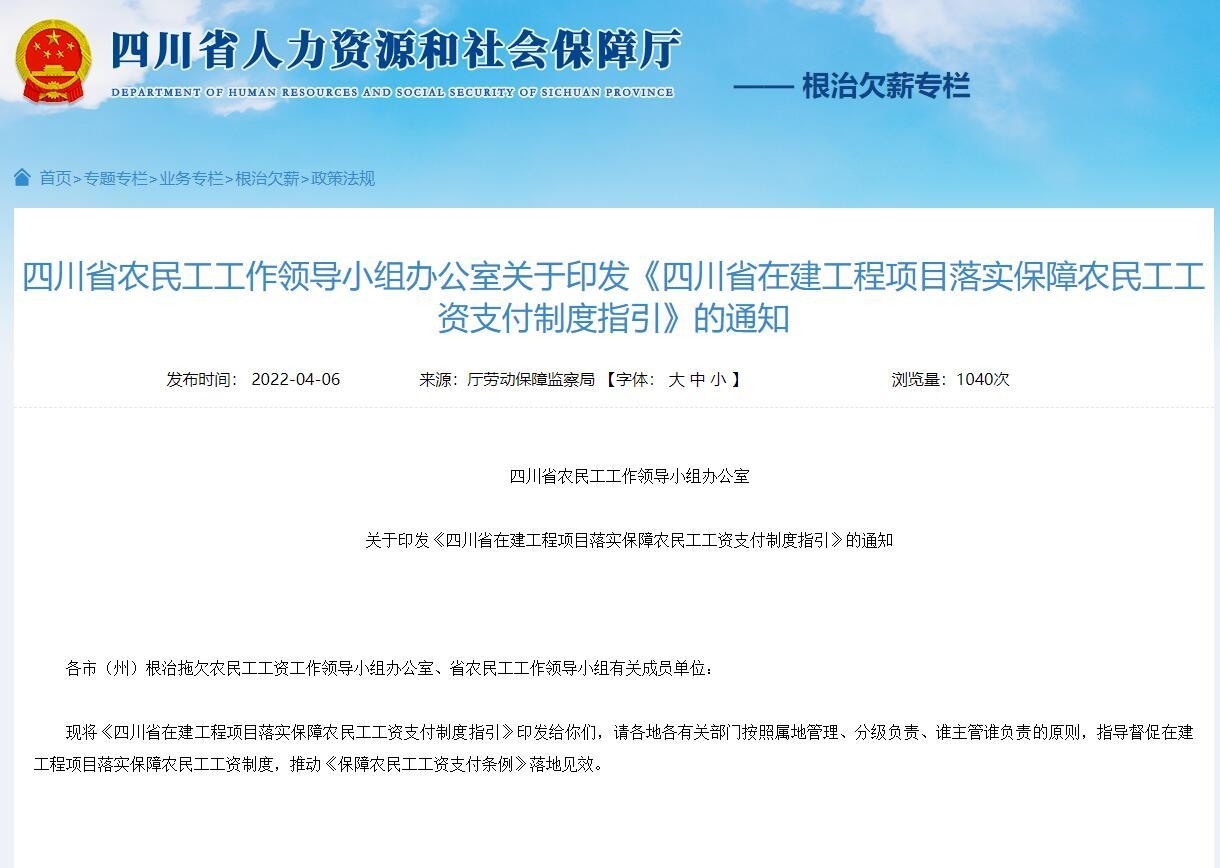 四川省人力资源和社会保障厅
DEPARTMENT OF HUMAN RESOURCES AND SOCIAL SECURITY OF SICHUAN PROVINCE

—— 根治欠薪专栏

首页>专题专栏>业务专栏>根治欠薪>政策法规

四川省农民工工作领导小组办公室关于印发《四川省在建工程项目落实保障农民工工资支付制度指引》的通知

发布时间： 2022-04-06 来源：厅劳动保障监察局 【字体： 大 中 小 】 浏览量：1040次

四川省农民工工作领导小组办公室

关于印发《四川省在建工程项目落实保障农民工工资支付制度指引》的通知

各市（州）根治拖欠农民工工资工作领导小组办公室、省农民工工作领导小组有关成员单位：

现将《四川省在建工程项目落实保障农民工工资支付制度指引》印发给你们，请各地各有关部门按照属地管理、分级负责、谁主管谁负责的原则，指导督促在建工程项目落实保障农民工工资制度，推动《保障农民工工资支付条例》落地见效。